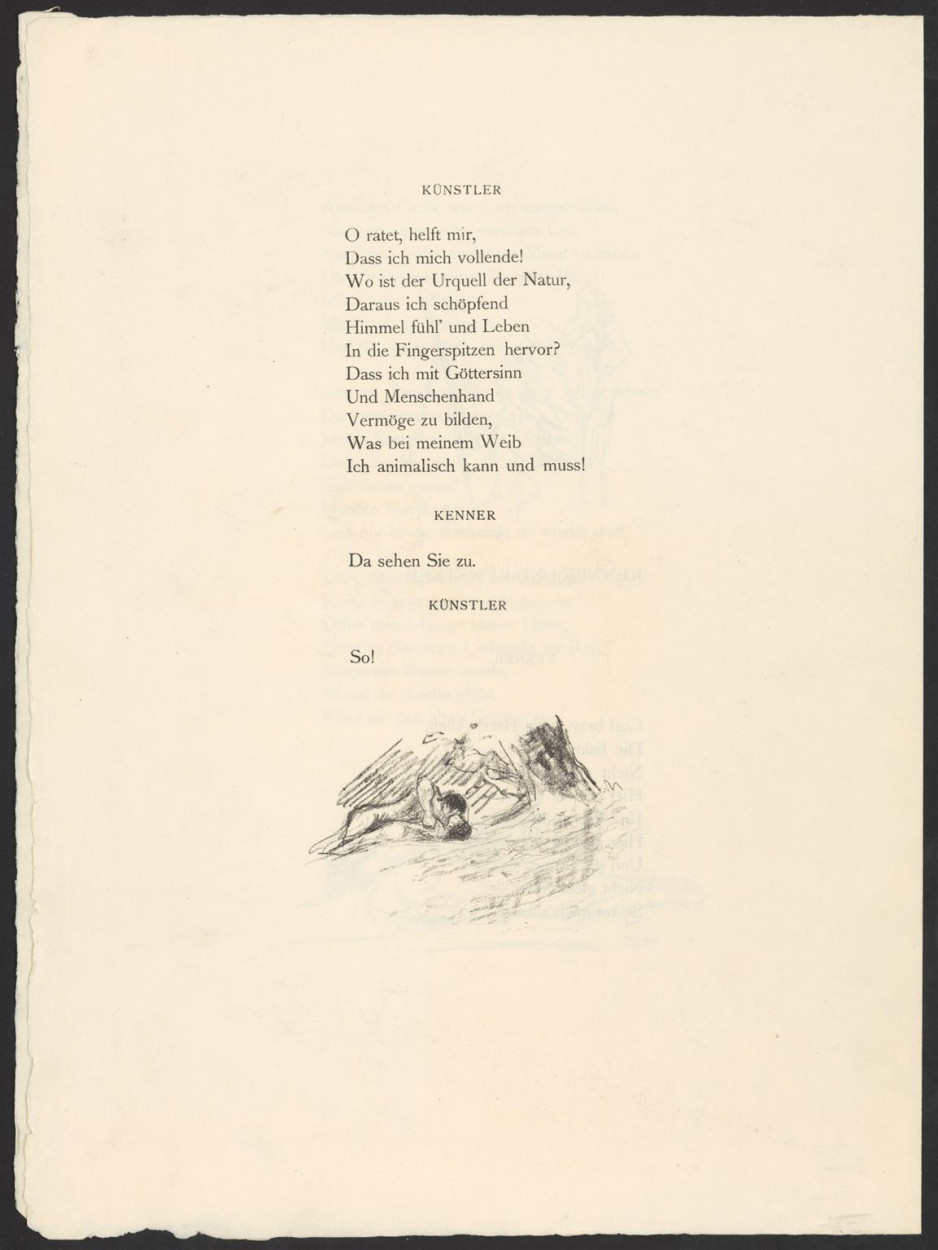 KÜNSTLER

O ratet, helft mir,
Dass ich mich vollende!
Wo ist der Urquell der Natur,
Daraus ich schöpfend
Himmel fühl' und Leben
In die Fingerspitzen hervor?
Dass ich mit Göttersinn
Und Menschenhand
Vermöge zu bilden,
Was bei meinem Weib
Ich animalisch kann und muss!

KENNER

Da sehen Sie zu.

KÜNSTLER

So!